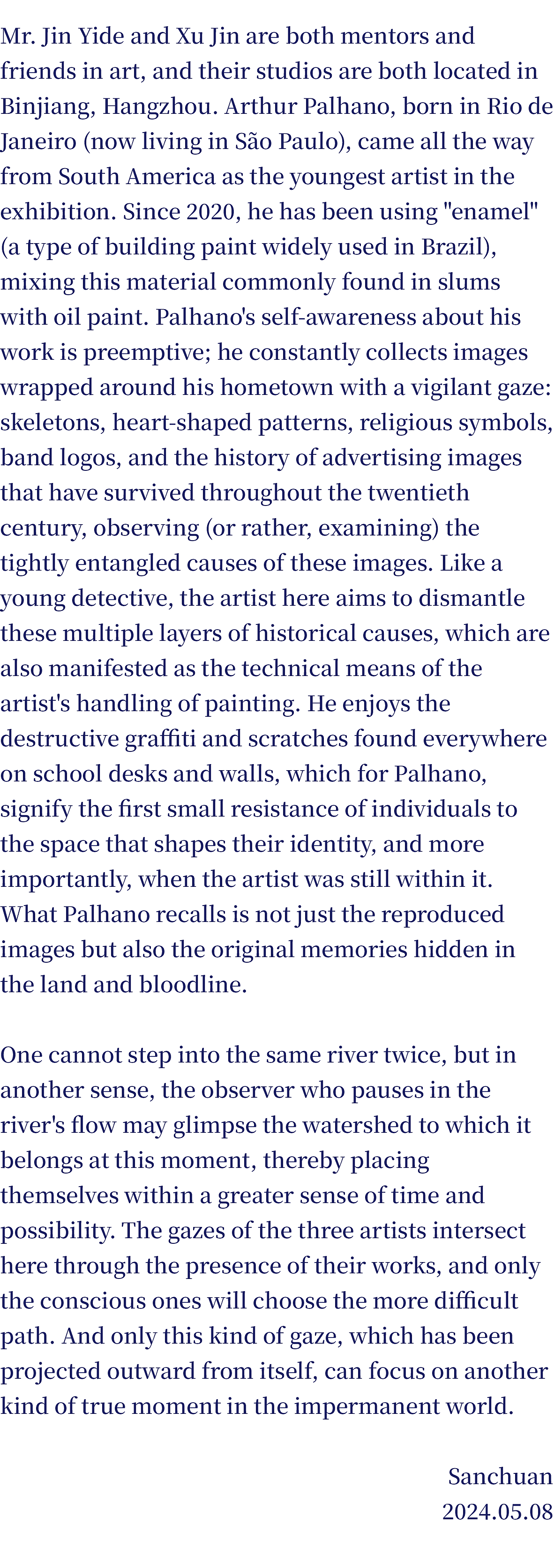 Mr. Jin Yide and Xu Jin are both mentors and friends in art, and their studios are both located in Binjiang, Hangzhou. Arthur Palhano, born in Rio de Janeiro (now living in São Paulo), came all the way from South America as the youngest artist in the exhibition. Since 2020, he has been using "enamel" (a type of building paint widely used in Brazil), mixing this material commonly found in slums with oil paint. Palhano's self-awareness about his work is preemptive; he constantly collects images wrapped around his hometown with a vigilant gaze: skeletons, heart-shaped patterns, religious symbols, band logos, and the history of advertising images that have survived throughout the twentieth century, observing (or rather, examining) the tightly entangled causes of these images. Like a young detective, the artist here aims to dismantle these multiple layers of historical causes, which are also manifested as the technical means of the artist's handling of painting. He enjoys the destructive graffiti and scratches found everywhere on school desks and walls, which for Palhano, signify the first small resistance of individuals to the space that shapes their identity, and more importantly, when the artist was still within it. What Palhano recalls is not just the reproduced images but also the original memories hidden in the land and bloodline.

One cannot step into the same river twice, but in another sense, the observer who pauses in the river's flow may glimpse the watershed to which it belongs at this moment, thereby placing themselves within a greater sense of time and possibility. The gazes of the three artists intersect here through the presence of their works, and only the conscious ones will choose the more difficult path. And only this kind of gaze, which has been projected outward from itself, can focus on another kind of true moment in the impermanent world.

Sanchuan
2024.05.08